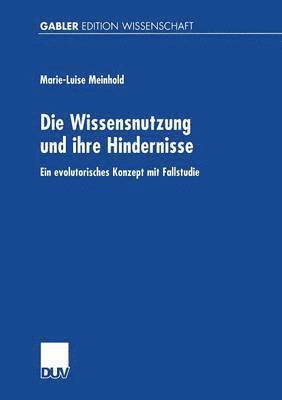 GABLER EDITION WISSENSCHAFT

Marie-Luise Meinhold

Die Wissensnutzung und ihre Hindernisse

Ein evolutorisches Konzept mit Fallstudie

DUV